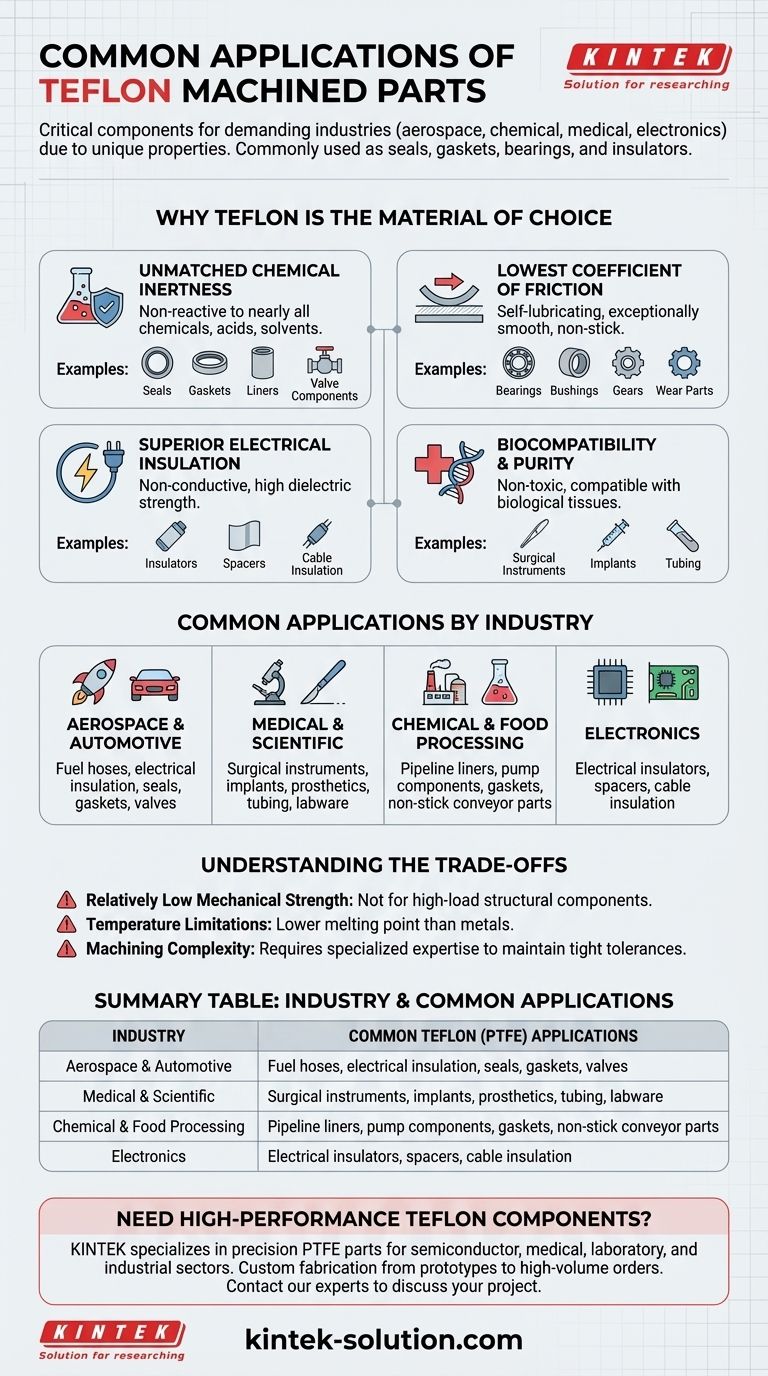 COMMON APPLICATIONS OF TEFLON MACHINED PARTS

KINTEK
Solution for researching

Critical components for demanding industries (aerospace, chemical, medical, electronics) due to unique properties. Commonly used as seals, gaskets, bearings, and insulators.

WHY TEFLON IS THE MATERIAL OF CHOICE

UNMATCHED CHEMICAL INERTNESS
Non-reactive to nearly all chemicals, acids, solvents.
Examples: Seals Gaskets Liners Valve Components

LOWEST COEFFICIENT OF FRICTION
Self-lubricating, exceptionally smooth, non-stick.
Examples: Bearings Bushings Gears Wear Parts

SUPERIOR ELECTRICAL INSULATION
Non-conductive, high dielectric strength.
Examples: Insulators Spacers Cable Insulation

BIOCOMPATIBILITY & PURITY
Non-toxic, compatible with biological tissues.
Examples: Surgical Instruments Implants Tubing

COMMON APPLICATIONS BY INDUSTRY

AEROSPACE & AUTOMOTIVE
Fuel hoses, electrical insulation, seals, gaskets, valves

MEDICAL & SCIENTIFIC
Surgical instruments, implants, prosthetics, tubing, labware

CHEMICAL & FOOD PROCESSING
Pipeline liners, pump components, gaskets, non-stick conveyor parts

ELECTRONICS
Electrical insulators, spacers, cable insulation

UNDERSTANDING THE TRADE-OFFS

Relatively Low Mechanical Strength: Not for high-load structural components.
Temperature Limitations: Lower melting point than metals.
Machining Complexity: Requires specialized expertise to maintain tight tolerances.

SUMMARY TABLE: INDUSTRY & COMMON APPLICATIONS

| INDUSTRY | COMMON TEFLON (PTFE) APPLICATIONS |
|---|---|
| Aerospace & Automotive | Fuel hoses, electrical insulation, seals, gaskets, valves |
| Medical & Scientific | Surgical instruments, implants, prosthetics, tubing, labware |
| Chemical & Food Processing | Pipeline liners, pump components, gaskets, non-stick conveyor parts |
| Electronics | Electrical insulators, spacers, cable insulation |

NEED HIGH-PERFORMANCE TEFLON COMPONENTS?
KINTEK specializes in precision PTFE parts for semiconductor, medical, laboratory, and industrial sectors. Custom fabrication from prototypes to high-volume orders. Contact our experts to discuss your project.

KINTEK
Solution for researching
kintek-solution.com